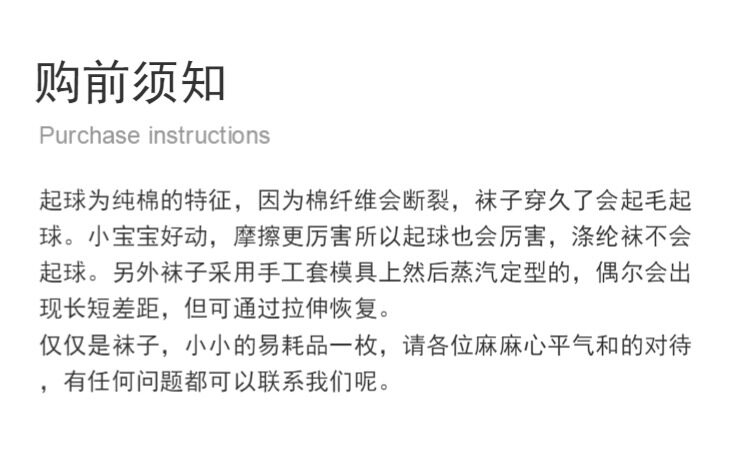 购前须知

Purchase instructions

起球为纯棉的特征，因为棉纤维会断裂，袜子穿久了会起毛起球。小宝宝好动，摩擦更厉害所以起球也会厉害，涤纶袜不会起球。另外袜子采用手工套模具上然后蒸汽定型的，偶尔会出现长短差距，但可通过拉伸恢复。

仅仅是袜子，小小的易耗品一枚，请各位麻麻心平气和的对待，有任何问题都可以联系我们呢。